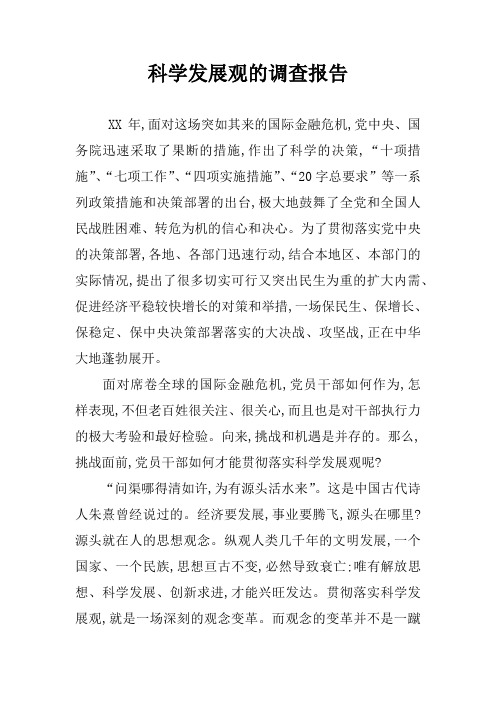 科学发展观的调查报告

XX 年,面对这场突如其来的国际金融危机,党中央、国务院迅速采取了果断的措施,作出了科学的决策,“十项措施”、“七项工作”、“四项实施措施”、“20字总要求”等一系列政策措施和决策部署的出台,极大地鼓舞了全党和全国人民战胜困难、转危为机的信心和决心。为了贯彻落实党中央的决策部署,各地、各部门迅速行动,结合本地区、本部门的实际情况,提出了很多切实可行又突出民生为重的扩大内需、促进经济平稳较快增长的对策和举措,一场保民生、保增长、保稳定、保中央决策部署落实的大决战、攻坚战,正在中华大地蓬勃展开。

面对席卷全球的国际金融危机,党员干部如何作为,怎样表现,不但老百姓很关注、很关心,而且也是对干部执行力的极大考验和最好检验。向来,挑战和机遇是并存的。那么,挑战面前,党员干部如何才能贯彻落实科学发展观呢?

“问渠哪得清如许,为有源头活水来”。这是中国古代诗人朱熹曾经说过的。经济要发展,事业要腾飞,源头在哪里?源头就在人的思想观念。纵观人类几千年的文明发展,一个国家、一个民族,思想亘古不变,必然导致衰亡:唯有解放思想、科学发展、创新求进,才能兴旺发达。贯彻落实科学发展观,就是一场深刻的观念变革。而观念的变革并不是一蹴